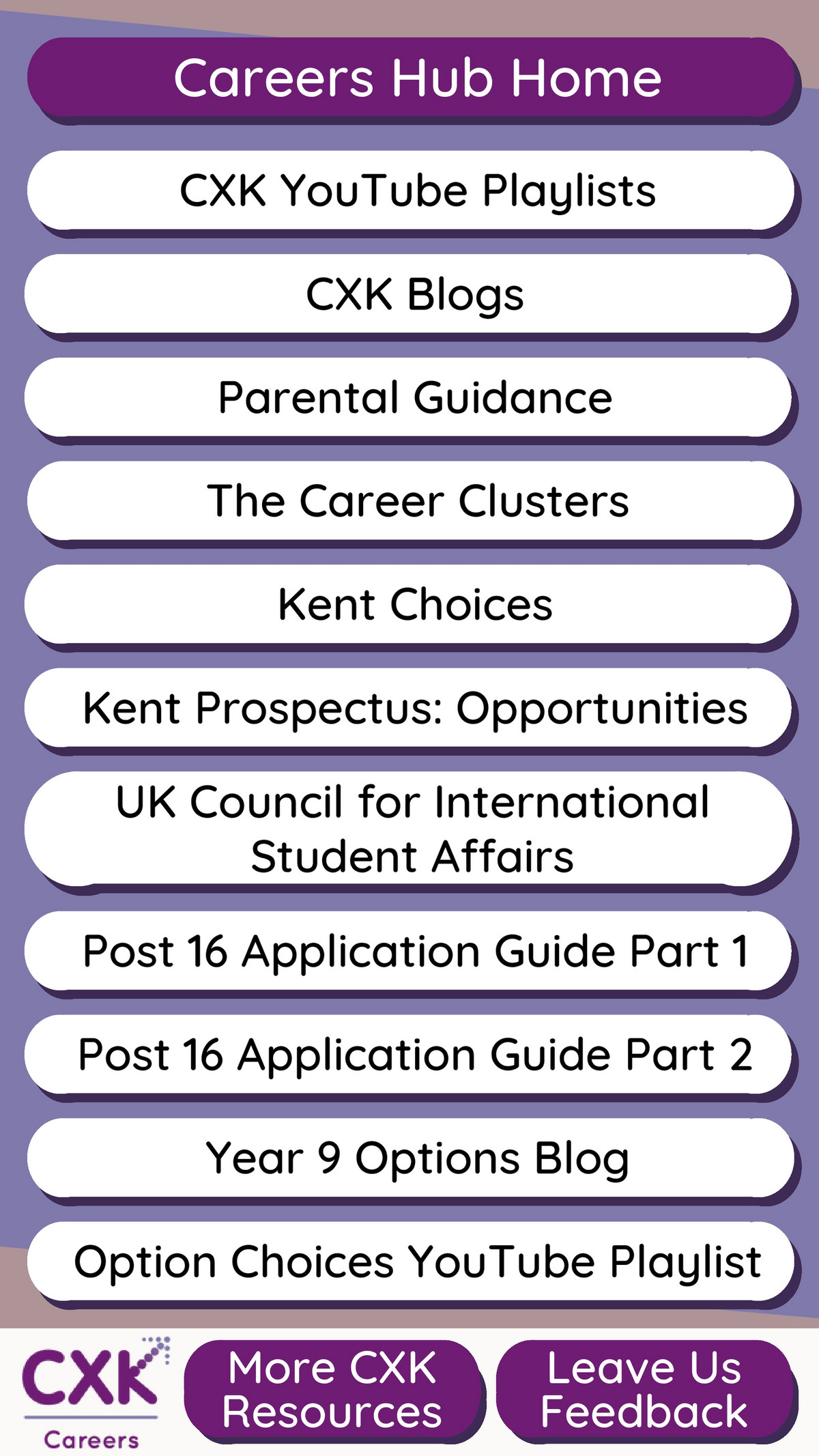 Careers Hub Home

CXK YouTube Playlists

CXK Blogs

Parental Guidance

The Career Clusters

Kent Choices

Kent Prospectus: Opportunities

UK Council for International Student Affairs

Post 16 Application Guide Part 1

Post 16 Application Guide Part 2

Year 9 Options Blog

Option Choices YouTube Playlist

CXK Careers

More CXK Resources

Leave Us Feedback